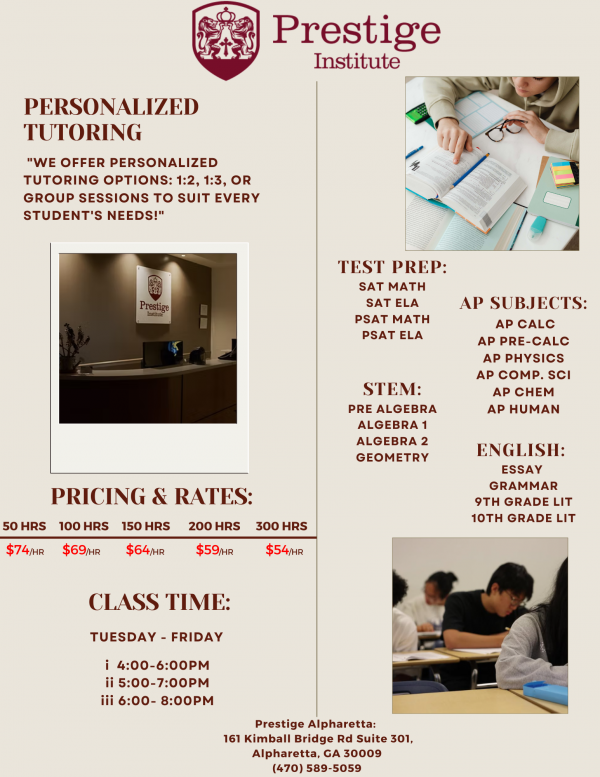 Prestige
Institute

PERSONALIZED TUTORING

"WE OFFER PERSONALIZED TUTORING OPTIONS: 1:2, 1:3, OR GROUP SESSIONS TO SUIT EVERY STUDENT'S NEEDS!"

Prestige
Institute

PRICING & RATES:

| 50 HRS | 100 HRS | 150 HRS | 200 HRS | 300 HRS |
|---|---|---|---|---|
| $74/HR | $69/HR | $64/HR | $59/HR | $54/HR |

CLASS TIME:

TUESDAY - FRIDAY

i 4:00-6:00PM
ii 5:00-7:00PM
iii 6:00- 8:00PM

TEST PREP:
SAT MATH
SAT ELA
PSAT MATH
PSAT ELA

STEM:
PRE ALGEBRA
ALGEBRA 1
ALGEBRA 2
GEOMETRY

AP SUBJECTS:
AP CALC
AP PRE-CALC
AP PHYSICS
AP COMP. SCI
AP CHEM
AP HUMAN

ENGLISH:
ESSAY
GRAMMAR
9TH GRADE LIT
10TH GRADE LIT

Prestige Alpharetta:
161 Kimball Bridge Rd Suite 301,
Alpharetta, GA 30009
(470) 589-5059